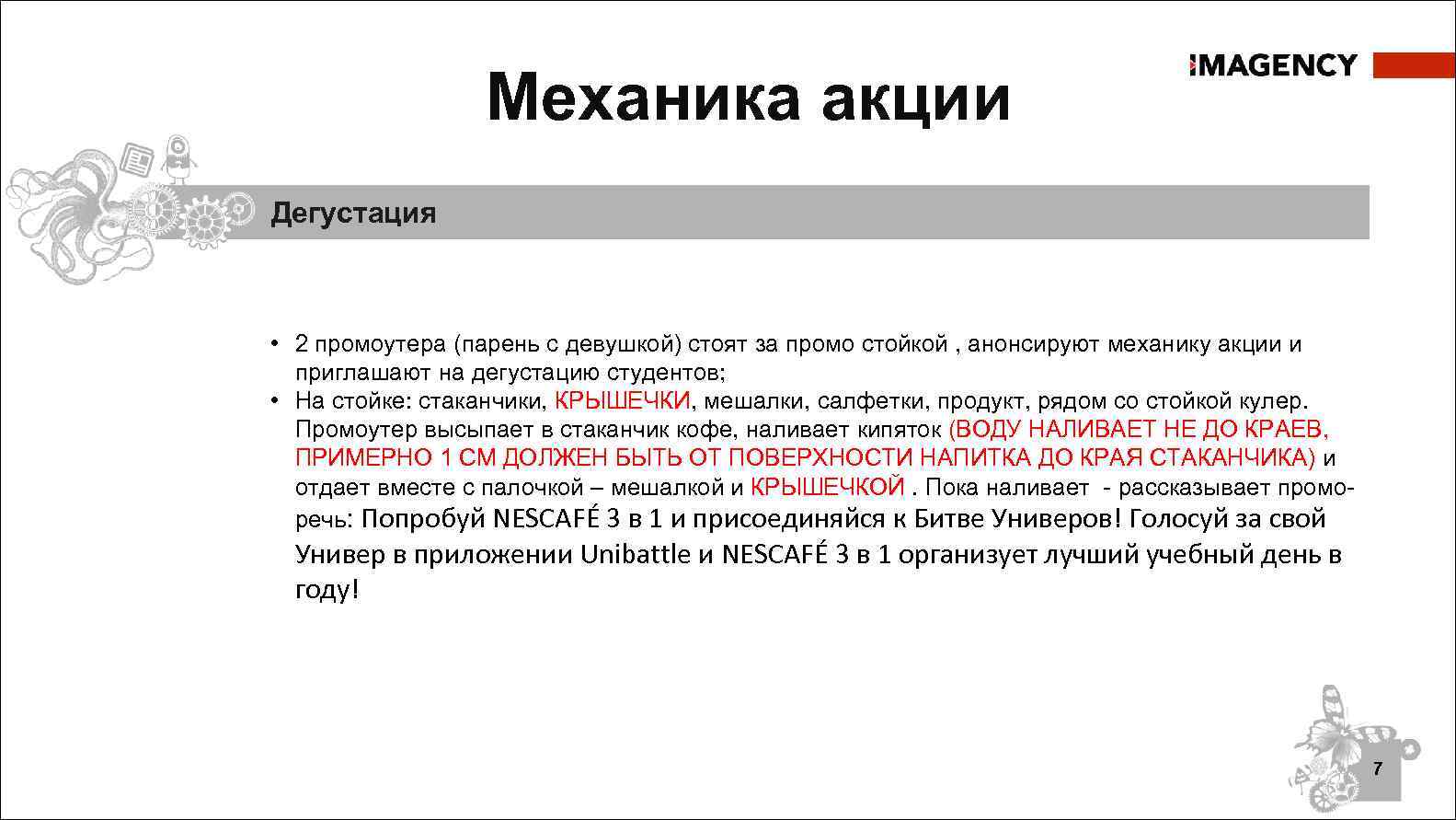 Механика акции

IMAGENCY

Дегустация

• 2 промоутера (парень с девушкой) стоят за промо стойкой , анонсируют механику акции и приглашают на дегустацию студентов;
• На стойке: стаканчики, КРЫШЕЧКИ, мешалки, салфетки, продукт, рядом со стойкой кулер. Промоутер высыпает в стаканчик кофе, наливает кипяток (ВОДУ НАЛИВАЕТ НЕ ДО КРАЕВ, ПРИМЕРНО 1 СМ ДОЛЖЕН БЫТЬ ОТ ПОВЕРХНОСТИ НАПИТКА ДО КРАЯ СТАКАНЧИКА) и отдает вместе с палочкой – мешалкой и КРЫШЕЧКОЙ . Пока наливает - рассказывает промо-речь: Попробуй NESCAFÉ 3 в 1 и присоединяйся к Битве Универов! Голосуй за свой Универ в приложении Unibattle и NESCAFÉ 3 в 1 организует лучший учебный день в году!

7